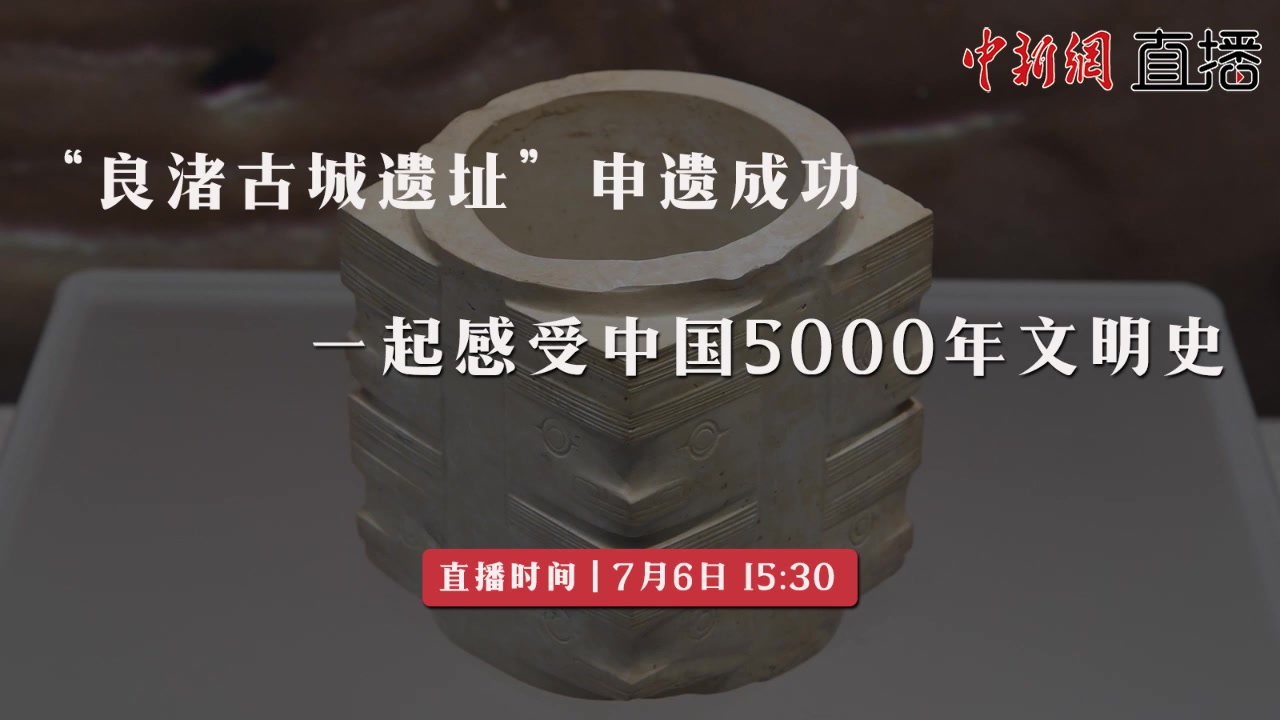 中新網 直播

“良渚古城遗址”申遗成功

一起感受中国5000年文明史

直播时间 | 7月6日 15:30